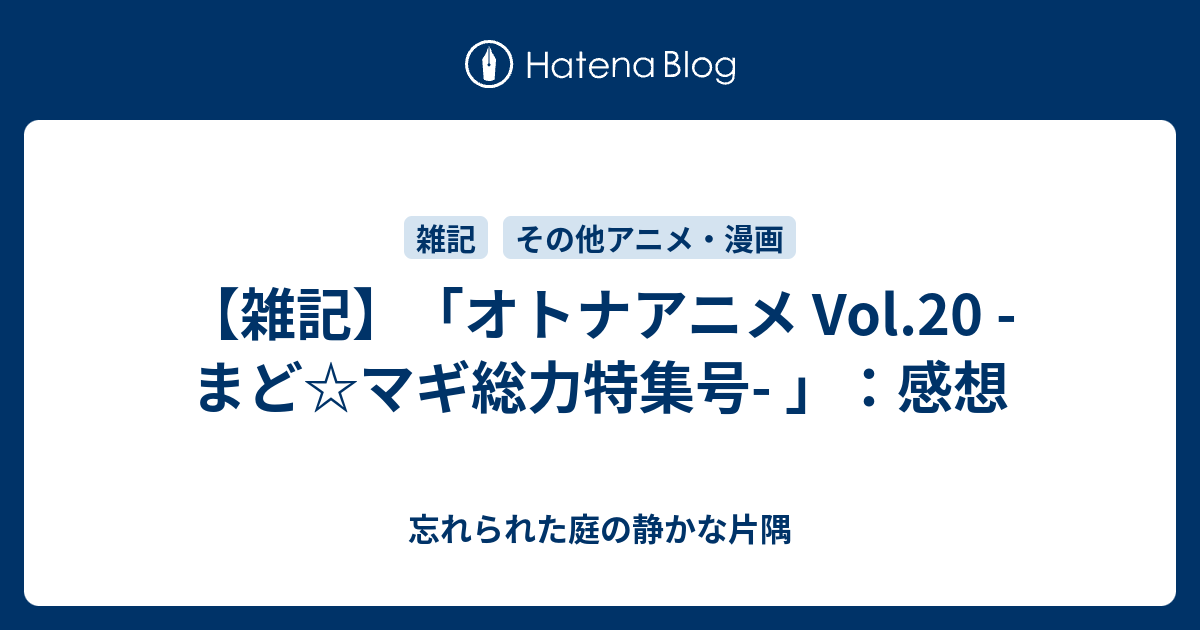 Hatena Blog

雑記　その他アニメ・漫画

【雑記】「オトナアニメ Vol.20 -まど☆マギ総力特集号-」：感想

忘れられた庭の静かな片隅